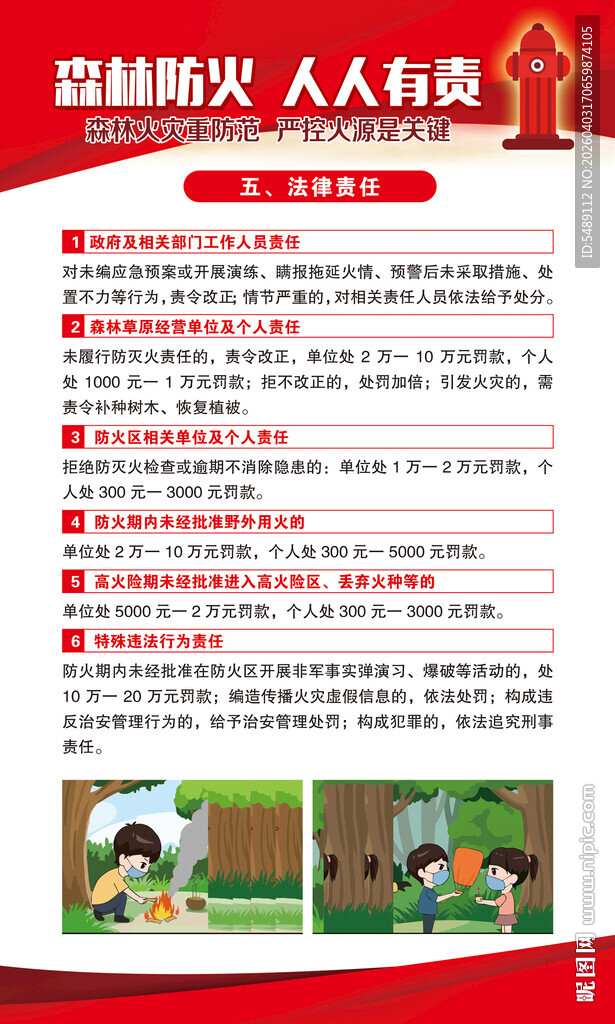 森林防火 人人有责

森林火灾重防范 严控火源是关键

五、法律责任

1 政府及相关部门工作人员责任

对未编应急预案或开展演练、瞒报拖延火情、预警后未采取措施、处置不力等行为，责令改正；情节严重的，对相关责任人员依法给予处分。

2 森林草原经营单位及个人责任

未履行防灭火责任的，责令改正，单位处 2 万一 10 万元罚款，个人处 1000 元一 1 万元罚款；拒不改正的，处罚加倍；引发火灾的，需责令补种树木、恢复植被。

3 防火区相关单位及个人责任

拒绝防灭火检查或逾期不消除隐患的：单位处 1 万一 2 万元罚款，个人处 300 元一 3000 元罚款。

4 防火期内未经批准野外用火的

单位处 2 万一 10 万元罚款，个人处 300 元一 5000 元罚款。

5 高火险期未经批准进入高火险区、丢弃火种等的

单位处 5000 元一 2 万元罚款，个人处 300 元一 3000 元罚款。

6 特殊违法行为责任

防火期内未经批准在防火区开展非军事实弹演习、爆破等活动的，处 10 万一 20 万元罚款；编造传播火灾虚假信息的，依法处罚；构成违反治安管理行为的，给予治安管理处罚；构成犯罪的，依法追究刑事责任。

ID:5489112 NO:20260403170659874105

昵图网 www.nipic.com